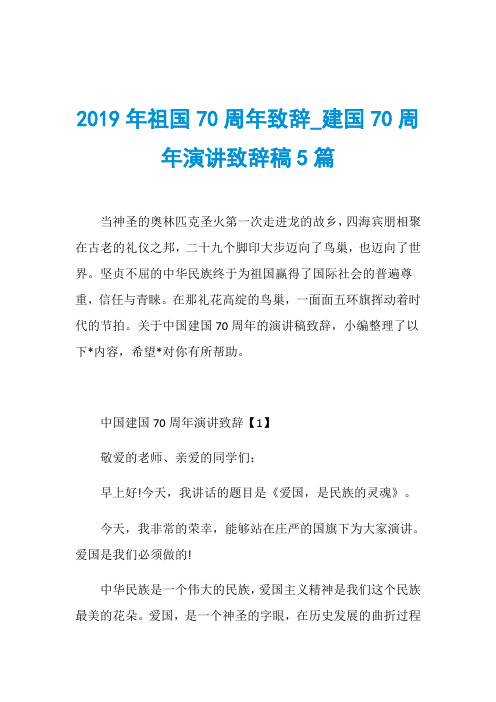 2019 年祖国 70 周年致辞_建国 70 周年演讲致辞稿 5 篇

当神圣的奥林匹克圣火第一次走进龙的故乡，四海宾朋相聚在古老的礼仪之邦，二十九个脚印大步迈向了鸟巢，也迈向了世界。坚贞不屈的中华民族终于为祖国赢得了国际社会的普遍尊重，信任与青睐。在那礼花高绽的鸟巢，一面面五环旗挥动着时代的节拍。关于中国建国 70 周年的演讲稿致辞，小编整理了以下*内容，希望*对你有所帮助。

中国建国 70 周年演讲致辞【1】

敬爱的老师、亲爱的同学们：

早上好!今天，我讲话的题目是《爱国，是民族的灵魂》。

今天，我非常的荣幸，能够站在庄严的国旗下为大家演讲。爱国是我们必须做的!

中华民族是一个伟大的民族，爱国主义精神是我们这个民族最美的花朵。爱国，是一个神圣的字眼，在历史发展的曲折过程